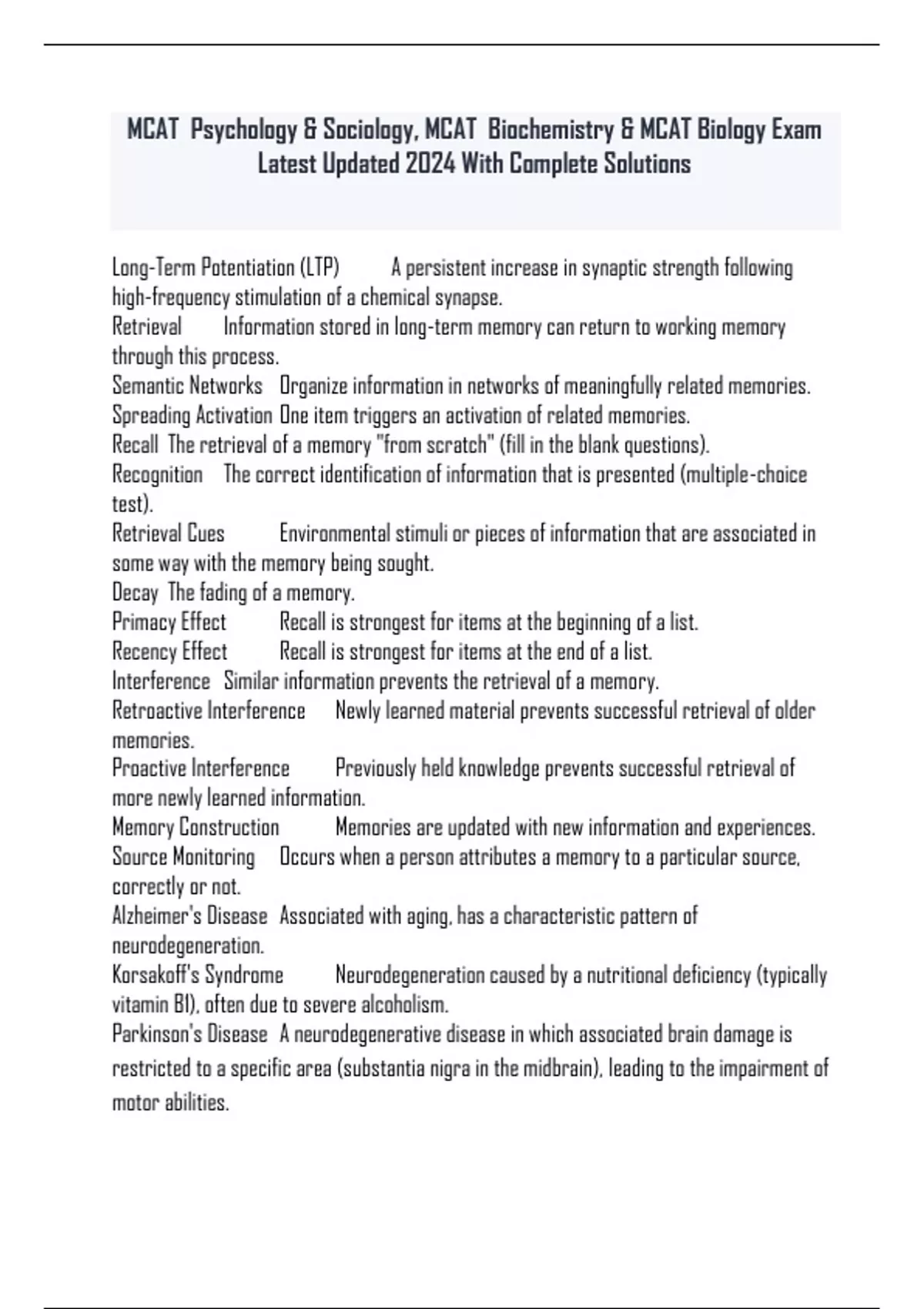 MCAT Psychology & Sociology, MCAT Biochemistry & MCAT Biology Exam Latest Updated 2024 With Complete Solutions

Long-Term Potentiation (LTP) A persistent increase in synaptic strength following high-frequency stimulation of a chemical synapse.
Retrieval Information stored in long-term memory can return to working memory through this process.
Semantic Networks Organize information in networks of meaningfully related memories.
Spreading Activation One item triggers an activation of related memories.
Recall The retrieval of a memory "from scratch" (fill in the blank questions).
Recognition The correct identification of information that is presented (multiple-choice test).
Retrieval Cues Environmental stimuli or pieces of information that are associated in some way with the memory being sought.
Decay The fading of a memory.
Primacy Effect Recall is strongest for items at the beginning of a list.
Recency Effect Recall is strongest for items at the end of a list.
Interference Similar information prevents the retrieval of a memory.
Retroactive Interference Newly learned material prevents successful retrieval of older memories.
Proactive Interference Previously held knowledge prevents successful retrieval of more newly learned information.
Memory Construction Memories are updated with new information and experiences.
Source Monitoring Occurs when a person attributes a memory to a particular source, correctly or not.
Alzheimer's Disease Associated with aging, has a characteristic pattern of neurodegeneration.
Korsakoff's Syndrome Neurodegeneration caused by a nutritional deficiency (typically vitamin B1), often due to severe alcoholism.
Parkinson's Disease A neurodegenerative disease in which associated brain damage is restricted to a specific area (substantia nigra in the midbrain), leading to the impairment of motor abilities.